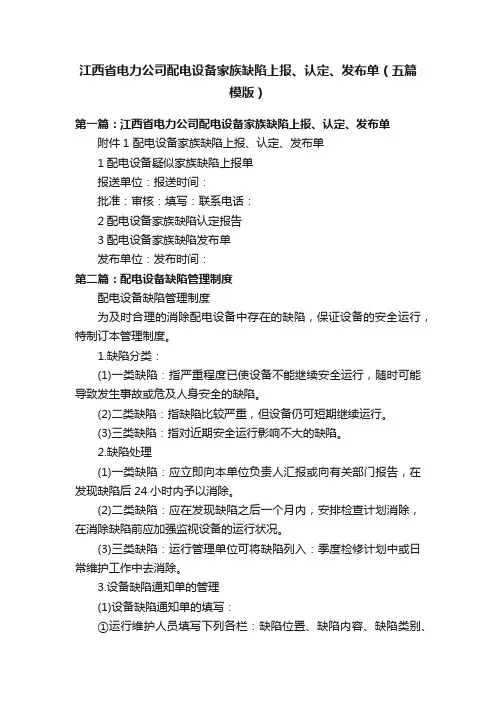 江西省电力公司配电设备家族缺陷上报、认定、发布单（五篇模版）

第一篇：江西省电力公司配电设备家族缺陷上报、认定、发布单

附件 1 配电设备家族缺陷上报、认定、发布单

1 配电设备疑似家族缺陷上报单

报送单位：报送时间：

批准：审核：填写：联系电话：

2 配电设备家族缺陷认定报告

3 配电设备家族缺陷发布单

发布单位：发布时间：

第二篇：配电设备缺陷管理制度

配电设备缺陷管理制度

为及时合理的消除配电设备中存在的缺陷，保证设备的安全运行，特制订本管理制度。

1.缺陷分类：

(1)一类缺陷：指严重程度已使设备不能继续安全运行，随时可能导致发生事故或危及人身安全的缺陷。

(2)二类缺陷：指缺陷比较严重，但设备仍可短期继续运行。

(3)三类缺陷：指对近期安全运行影响不大的缺陷。

2.缺陷处理

(1)一类缺陷：应立即向本单位负责人汇报或向有关部门报告，在发现缺陷后 24 小时内予以消除。

(2)二类缺陷：应在发现缺陷之后一个月内，安排检查计划消除，在消除缺陷前应加强监视设备的运行状况。

(3)三类缺陷：运行管理单位可将缺陷列入：季度检修计划中或日常维护工作中去消除。

3.设备缺陷通知单的管理

(1)设备缺陷通知单的填写：

①运行维护人员填写下列各栏：缺陷位置、缺陷内容、缺陷类别、